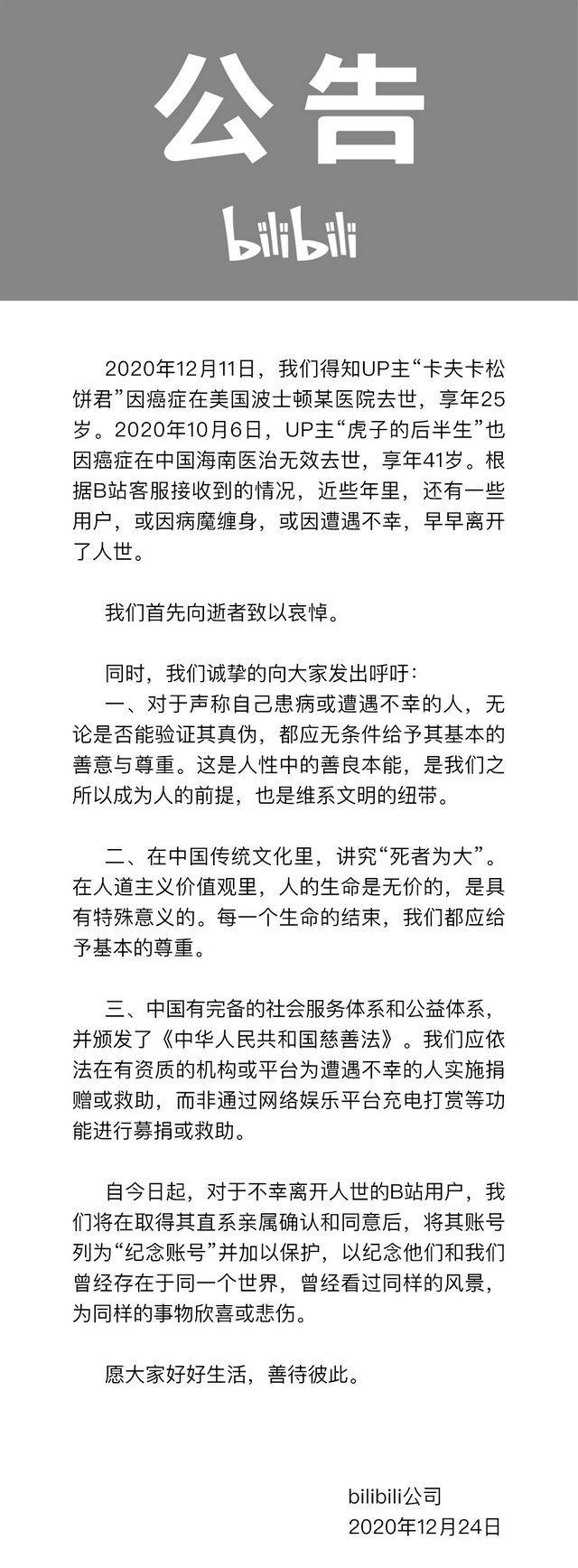 公告

bilibili

2020年12月11日，我们得知UP主“卡夫卡松饼君”因癌症在美国波士顿某医院去世，享年25岁。2020年10月6日，UP主“虎子的后半生”也因癌症在中国海南医治无效去世，享年41岁。根据B站客服接收到的情况，近些年里，还有一些用户，或因病魔缠身，或因遭遇不幸，早早离开了人世。

我们首先向逝者致以哀悼。

同时，我们诚挚的向大家发出呼吁：
一、对于声称自己患病或遭遇不幸的人，无论是否能验证其真伪，都应无条件给予其基本的善意与尊重。这是人性中的善良本能，是我们之所以成为人的前提，也是维系文明的纽带。

二、在中国传统文化里，讲究“死者为大”。在人道主义价值观里，人的生命是无价的，是具有特殊意义的。每一个生命的结束，我们都应给予基本的尊重。

三、中国有完备的社会服务体系和公益体系，并颁发了《中华人民共和国慈善法》。我们应依法在有资质的机构或平台为遭遇不幸的人实施捐赠或救助，而非通过网络娱乐平台充电打赏等功能进行募捐或救助。

自今日起，对于不幸离开人世的B站用户，我们将在取得其直系亲属确认和同意后，将其账号列为“纪念账号”并加以保护，以纪念他们和我们曾经存在于同一个世界，曾经看过同样的风景，为同样的事物欣喜或悲伤。

愿大家好好生活，善待彼此。

bilibili公司
2020年12月24日